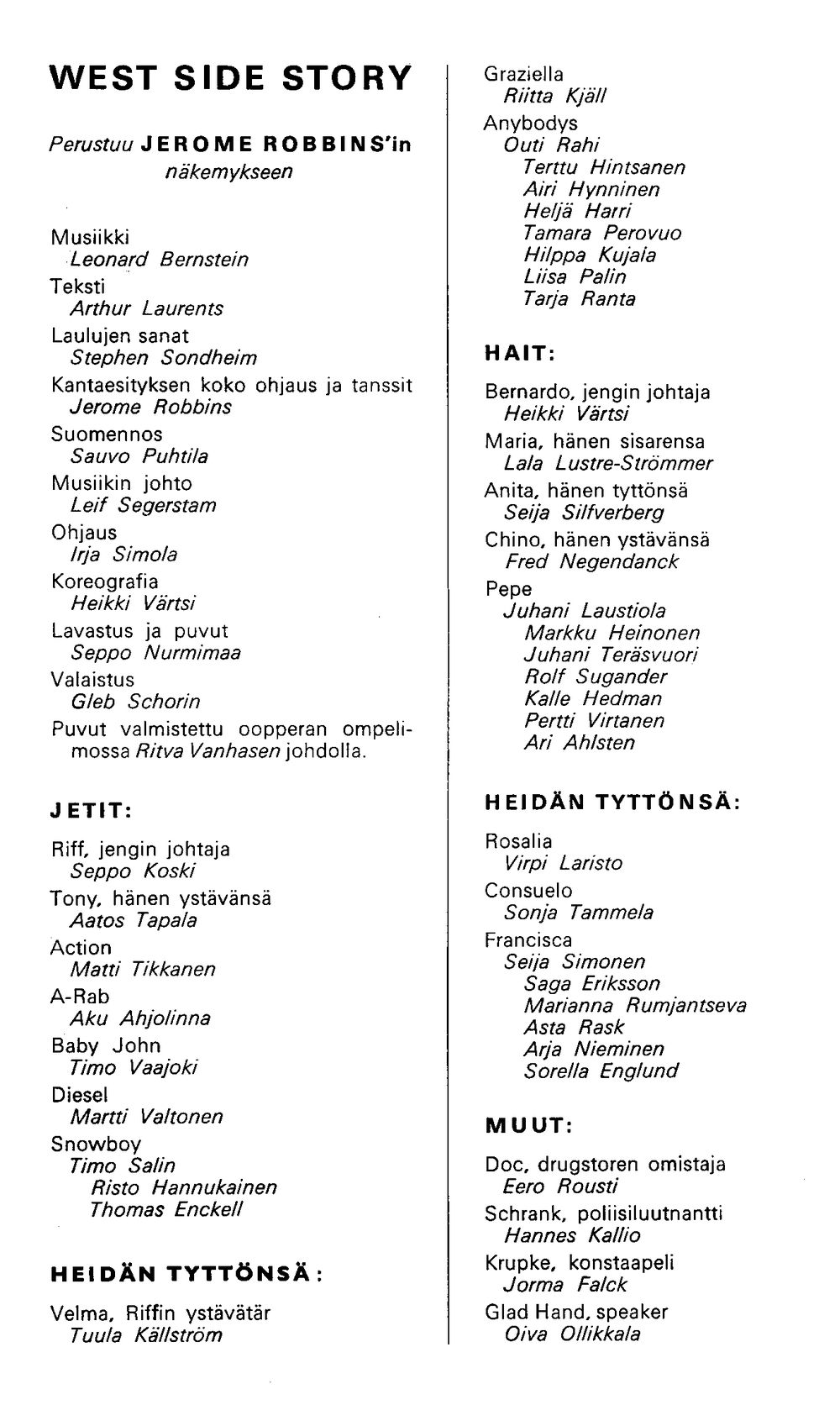 WEST SIDE STORY

Perustuu JEROME ROBBINS'in näkemykseen

Musiikki
Leonard Bernstein
Teksti
Arthur Laurents
Laulujen sanat
Stephen Sondheim
Kantaesityksen koko ohjaus ja tanssit
Jerome Robbins
Suomennos
Sauvo Puhtila
Musiikin johto
Leif Segerstam
Ohjaus
Irja Simola
Koreografia
Heikki Värtsi
Lavastus ja puvut
Seppo Nurmimaa
Valaistus
Gleb Schorin
Puvut valmistettu oopperan ompelimossa Ritva Vanhasen johdolla.

JETIT:

Riff, jengin johtaja
Seppo Koski
Tony, hänen ystävänsä
Aatos Tapala
Action
Matti Tikkanen
A-Rab
Aku Ahjolinna
Baby John
Timo Vaajoki
Diesel
Martti Valtonen
Snowboy
Timo Salin
Risto Hannukainen
Thomas Enckell

HEIDÄN TYTTÖNSÄ:

Velma, Riffin ystävätär
Tuula Källström

Graziella
Riitta Kjäll
Anybodys
Outi Rahi
Terttu Hintsanen
Airi Hynninen
Heljä Harri
Tamara Perovuo
Hilppa Kujala
Liisa Palin
Tarja Ranta

HAIT:

Bernardo, jengin johtaja
Heikki Värtsi
Maria, hänen sisarensa
Lala Lustre-Strömmer
Anita, hänen tyttönsä
Seija Silfverberg
Chino, hänen ystävänsä
Fred Negendanck
Pepe
Juhani Laustiola
Markku Heinonen
Juhani Teräsvuori
Rolf Sugander
Kalle Hedman
Pertti Virtanen
Ari Ahlsten

HEIDÄN TYTTÖNSÄ:

Rosalia
Virpi Laristo
Consuelo
Sonja Tammela
Francisca
Seija Simonen
Saga Eriksson
Marianna Rumjantseva
Asta Rask
Arja Nieminen
Sorella Englund

MUUT:

Doc, drugstoren omistaja
Eero Rousti
Schrank, poliisiluutnantti
Hannes Kallio
Krupke, konstaapeli
Jorma Falck
Glad Hand, speaker
Oiva Ollikkala